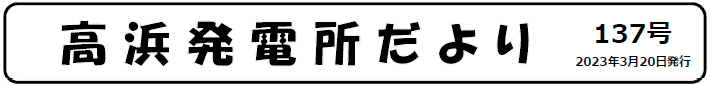 高浜発電所だより

137号

2023年3月20日発行